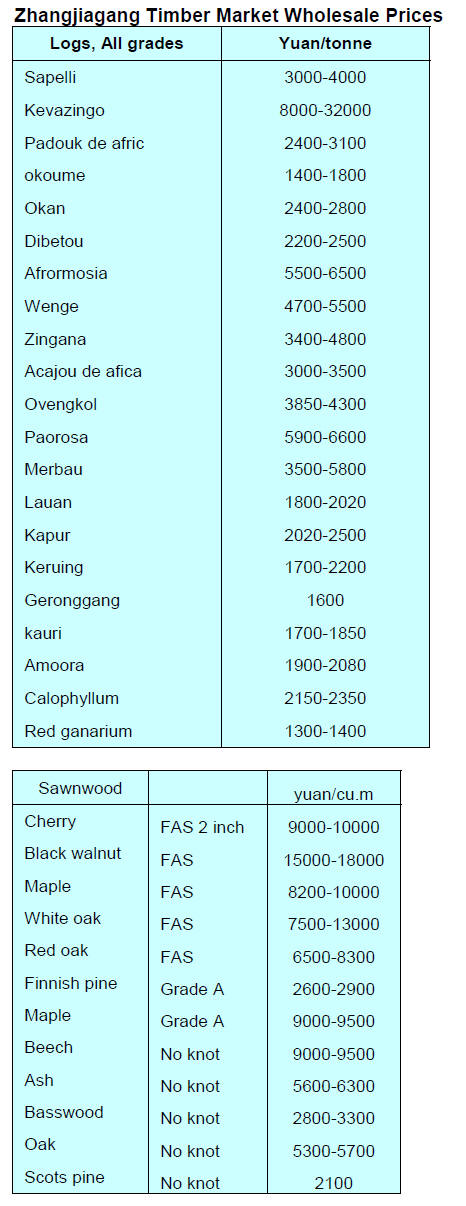 Zhangjiagang Timber Market Wholesale Prices

| Logs, All grades | Yuan/tonne |
|---|---|
| Sapelli | 3000-4000 |
| Kevazingo | 8000-32000 |
| Padouk de afric | 2400-3100 |
| okoume | 1400-1800 |
| Okan | 2400-2800 |
| Dibetou | 2200-2500 |
| Afrormosia | 5500-6500 |
| Wenge | 4700-5500 |
| Zingana | 3400-4800 |
| Acajou de afica | 3000-3500 |
| Ovengkol | 3850-4300 |
| Paorosa | 5900-6600 |
| Merbau | 3500-5800 |
| Lauan | 1800-2020 |
| Kapur | 2020-2500 |
| Keruing | 1700-2200 |
| Geronggang | 1600 |
| kauri | 1700-1850 |
| Amoora | 1900-2080 |
| Calophyllum | 2150-2350 |
| Red ganarium | 1300-1400 |

| Sawnwood | | yuan/cu.m |
|---|---|---|
| Cherry | FAS 2 inch | 9000-10000 |
| Black walnut | FAS | 15000-18000 |
| Maple | FAS | 8200-10000 |
| White oak | FAS | 7500-13000 |
| Red oak | FAS | 6500-8300 |
| Finnish pine | Grade A | 2600-2900 |
| Maple | Grade A | 9000-9500 |
| Beech | No knot | 9000-9500 |
| Ash | No knot | 5600-6300 |
| Basswood | No knot | 2800-3300 |
| Oak | No knot | 5300-5700 |
| Scots pine | No knot | 2100 |